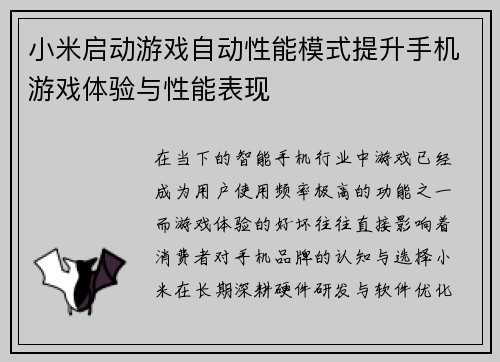 小米启动游戏自动性能模式提升手机游戏体验与性能表现

在当下的智能手机行业中游戏已经成为用户使用频率极高的功能之一而游戏体验的好坏往往直接影响着消费者对手机品牌的认知与选择小米在长期深耕硬件研发与软件优化